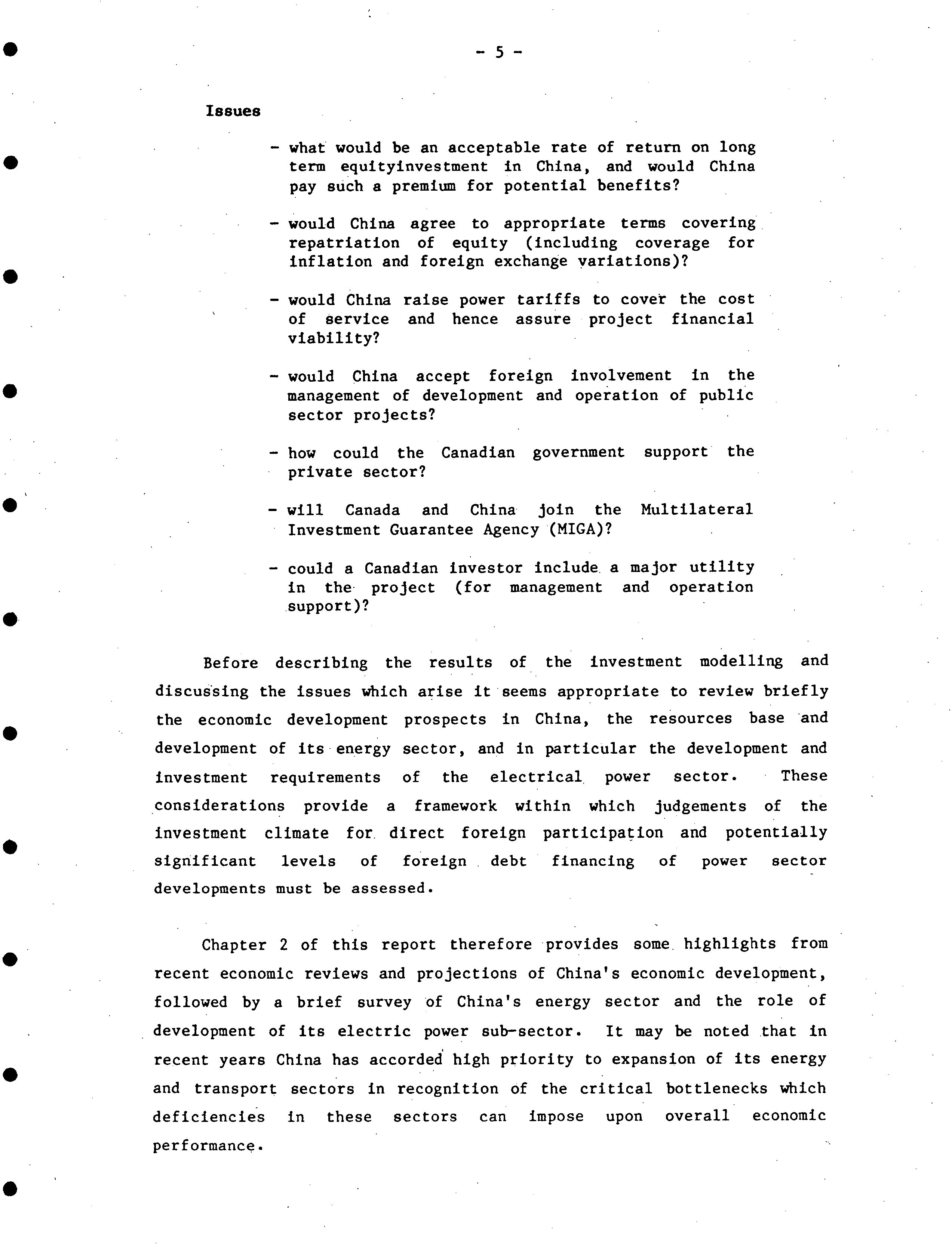 - 5 -

Issues

- what would be an acceptable rate of return on long term equityinvestment in China, and would China pay such a premium for potential benefits?

- would China agree to appropriate terms covering repatriation of equity (including coverage for inflation and foreign exchange variations)?

- would China raise power tariffs to cover the cost of service and hence assure project financial viability?

- would China accept foreign involvement in the management of development and operation of public sector projects?

- how could the Canadian government support the private sector?

- will Canada and China join the Multilateral Investment Guarantee Agency (MIGA)?

- could a Canadian investor include a major utility in the project (for management and operation support)?

Before describing the results of the investment modelling and discussing the issues which arise it seems appropriate to review briefly the economic development prospects in China, the resources base and development of its energy sector, and in particular the development and investment requirements of the electrical power sector. These considerations provide a framework within which judgements of the investment climate for direct foreign participation and potentially significant levels of foreign debt financing of power sector developments must be assessed.

Chapter 2 of this report therefore provides some highlights from recent economic reviews and projections of China's economic development, followed by a brief survey of China's energy sector and the role of development of its electric power sub-sector. It may be noted that in recent years China has accorded high priority to expansion of its energy and transport sectors in recognition of the critical bottlenecks which deficiencies in these sectors can impose upon overall economic performance.